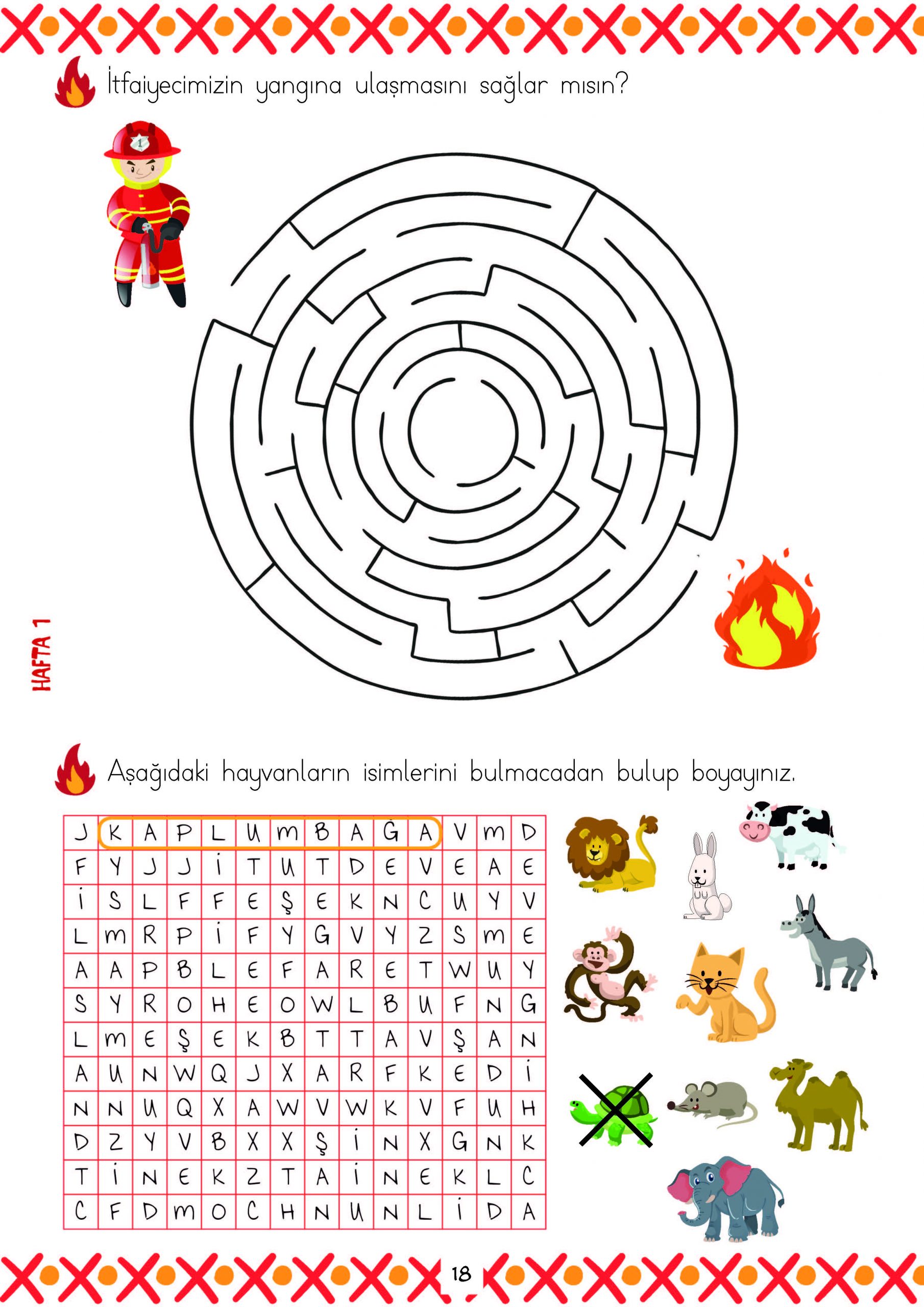 İtfaiyecimizin yangına ulaşmasını sağlar mısın?

HAFTA 1

Aşağıdaki hayvanların isimlerini bulmacadan bulup boyayınız.

| J | K | A | P | L | U | M | B | A | Ğ | A | V | M | D |
|---|---|---|---|---|---|---|---|---|---|---|---|---|---|
| F | Y | J | J | İ | T | U | T | D | E | V | E | A | E |
| İ | S | L | F | F | E | Ş | E | K | N | C | U | Y | V |
| L | M | R | P | İ | F | Y | G | V | Y | Z | S | M | E |
| A | A | P | B | L | E | F | A | R | E | T | W | U | Y |
| S | Y | R | O | H | E | O | W | L | B | U | F | N | G |
| L | M | E | Ş | E | K | B | T | T | A | V | Ş | A | N |
| A | U | N | W | Q | J | X | A | R | F | K | E | D | İ |
| N | N | U | Q | X | A | W | V | W | K | V | F | U | H |
| D | Z | Y | V | B | X | X | Ş | İ | N | X | G | N | K |
| T | İ | N | E | K | Z | T | A | İ | N | E | K | L | C |
| C | F | D | M | O | C | H | N | U | N | L | İ | D | A |

18